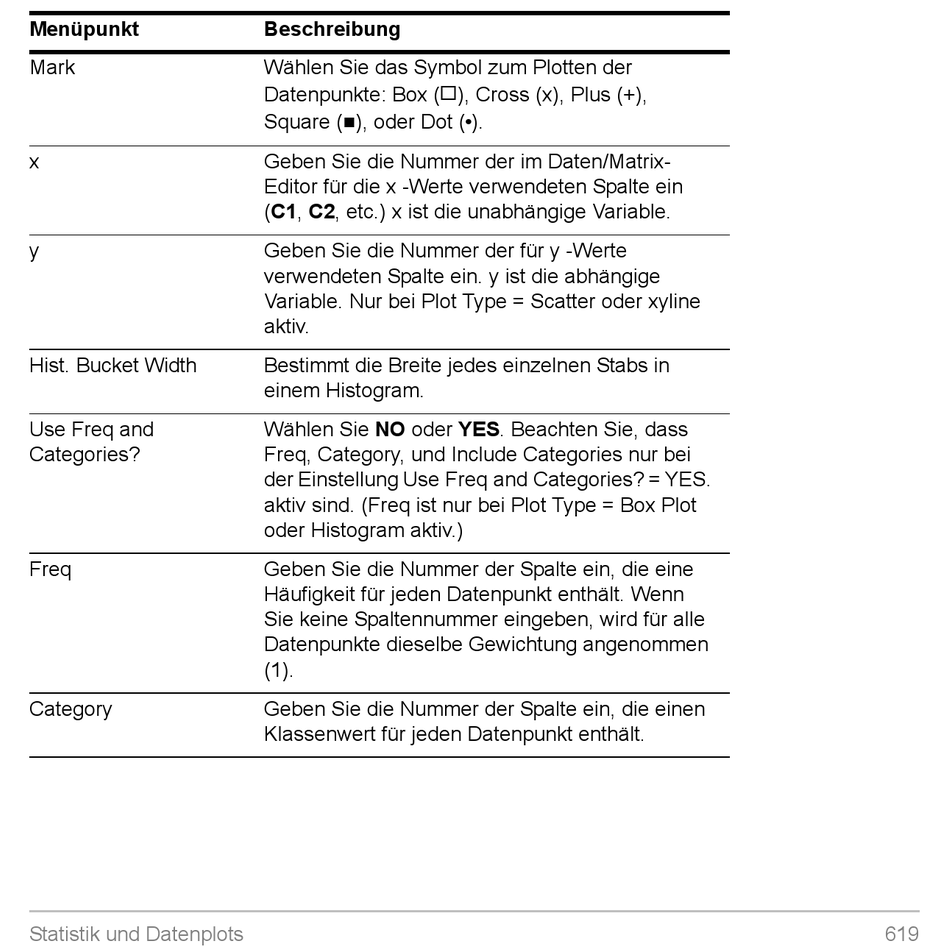 | Menüpunkt | Beschreibung |
|---|---|
| Mark | Wählen Sie das Symbol zum Plotten der Datenpunkte: Box (□), Cross (x), Plus (+), Square (■), oder Dot (•). |
| x | Geben Sie die Nummer der im Daten/Matrix-Editor für die x -Werte verwendeten Spalte ein (**C1**, **C2**, etc.) x ist die unabhängige Variable. |
| y | Geben Sie die Nummer der für y -Werte verwendeten Spalte ein. y ist die abhängige Variable. Nur bei Plot Type = Scatter oder xyline aktiv. |
| Hist. Bucket Width | Bestimmt die Breite jedes einzelnen Stabs in einem Histogram. |
| Use Freq and Categories? | Wählen Sie **NO** oder **YES**. Beachten Sie, dass Freq, Category, und Include Categories nur bei der Einstellung Use Freq and Categories? = YES. aktiv sind. (Freq ist nur bei Plot Type = Box Plot oder Histogram aktiv.) |
| Freq | Geben Sie die Nummer der Spalte ein, die eine Häufigkeit für jeden Datenpunkt enthält. Wenn Sie keine Spaltennummer eingeben, wird für alle Datenpunkte dieselbe Gewichtung angenommen (1). |
| Category | Geben Sie die Nummer der Spalte ein, die einen Klassenwert für jeden Datenpunkt enthält. |

Statistik und Datenplots 619